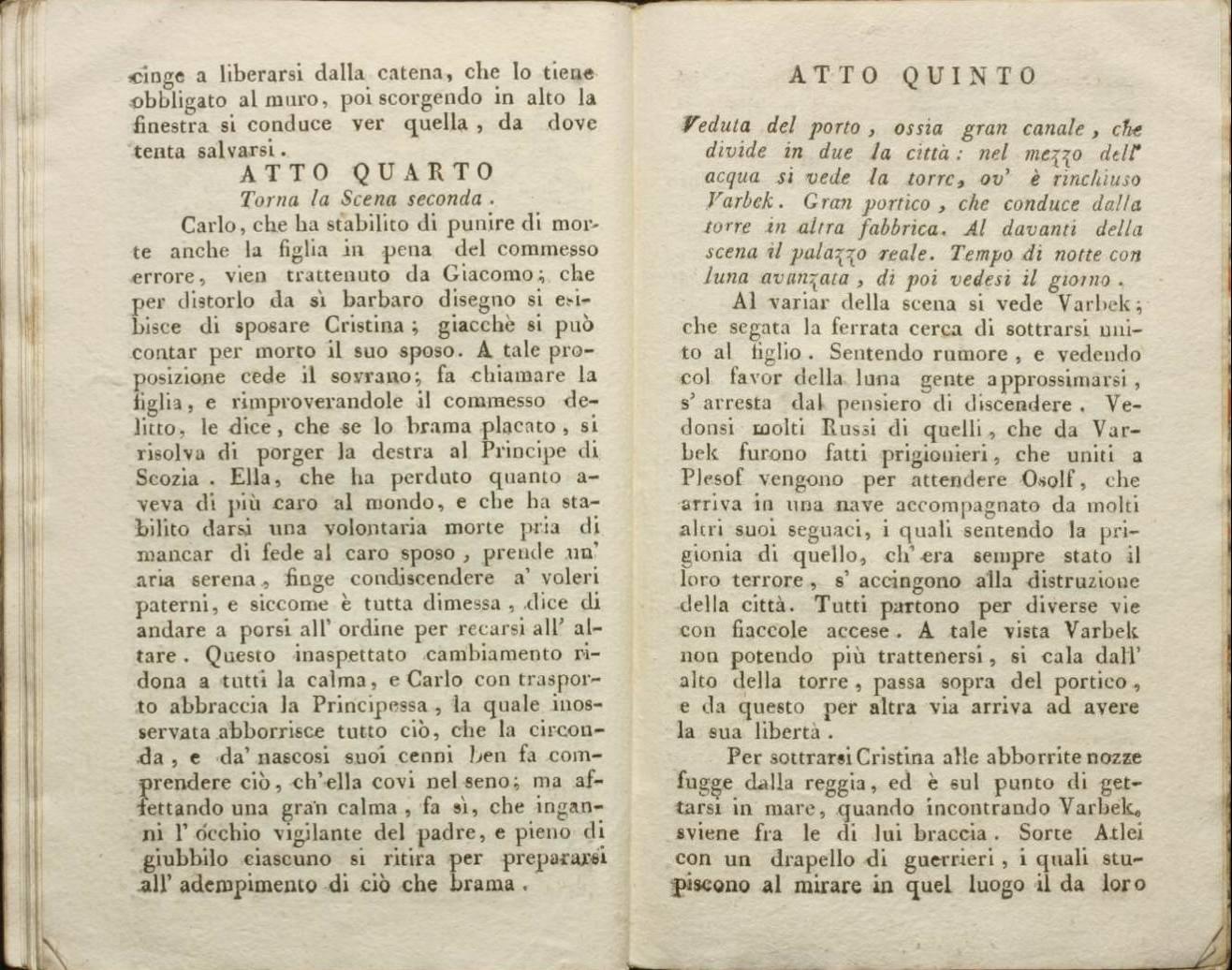 cinge a liberarsi dalla catena, che lo tiene obbligato al muro, poi scorgendo in alto la finestra si conduce ver quella, da dove tenta salvarsi.

ATTO QUARTO

Torna la Scena seconda.

Carlo, che ha stabilito di punire di morte anche la figlia in pena del commesso errore, vien trattenuto da Giacomo; che per distorlo da sì barbaro disegno si esibisce di sposare Cristina; giacchè si può contar per morto il suo sposo. A tale proposizione cede il sovrano; fa chiamare la figlia, e rimproverandole il commesso delitto, le dice, che se lo brama placato, si risolva di porger la destra al Principe di Scozia. Ella, che ha perduto quanto aveva di più caro al mondo, e che ha stabilito darsi una volontaria morte pria di mancar di fede al caro sposo, prende un' aria serena, finge condiscendere a' voleri paterni, e siccome è tutta dimessa, dice di andare a porsi all' ordine per recarsi all' altare. Questo inaspettato cambiamento ridona a tutti la calma, e Carlo con trasporto abbraccia la Principessa, la quale inosservata abborrisce tutto ciò, che la circonda, e da' nascosi suoi cenni ben fa comprendere ciò, ch'ella covi nel seno; ma affettando una gran calma, fa sì, che inganni l' occhio vigilante del padre, e pieno di giubbilo ciascuno si ritira per prepararsi all' adempimento di ciò che brama.

ATTO QUINTO

Veduta del porto, ossia gran canale, che divide in due la città: nel mezzo dell' acqua si vede la torre, ov' è rinchiuso Varbek. Gran portico, che conduce dalla torre in altra fabbrica. Al davanti della scena il palazzo reale. Tempo di notte con luna avanzata, di poi vedesi il giorno.

Al variar della scena si vede Varbek; che segata la ferrata cerca di sottrarsi unito al figlio. Sentendo rumore, e vedendo col favor della luna gente approssimarsi, s' arresta dal pensiero di discendere. Vedonsi molti Russi di quelli, che da Varbek furono fatti prigionieri, che uniti a Plesof vengono per attendere Osolf, che arriva in una nave accompagnato da molti altri suoi seguaci, i quali sentendo la prigionia di quello, ch' era sempre stato il loro terrore, s' accingono alla distruzione della città. Tutti partono per diverse vie con fiaccole accese. A tale vista Varbek non potendo più trattenersi, si cala dall' alto della torre, passa sopra del portico, e da questo per altra via arriva ad avere la sua libertà.

Per sottrarsi Cristina alle abborrite nozze fugge dalla reggia, ed è sul punto di gettarsi in mare, quando incontrando Varbek, sviene fra le di lui braccia. Sorte Atlei con un drapello di guerrieri, i quali stupiscono al mirare in quel luogo il da loro